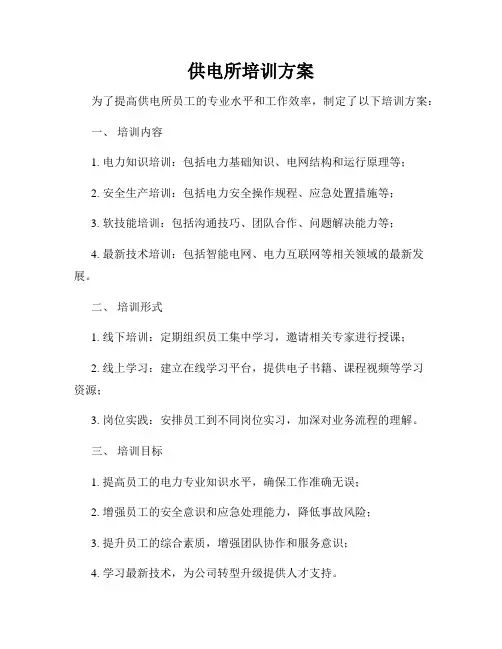 供电所培训方案

为了提高供电所员工的专业水平和工作效率，制定了以下培训方案：

一、 培训内容

1. 电力知识培训：包括电力基础知识、电网结构和运行原理等；

2. 安全生产培训：包括电力安全操作规程、应急处置措施等；

3. 软技能培训：包括沟通技巧、团队合作、问题解决能力等；

4. 最新技术培训：包括智能电网、电力互联网等相关领域的最新发展。

二、 培训形式

1. 线下培训：定期组织员工集中学习，邀请相关专家进行授课；

2. 线上学习：建立在线学习平台，提供电子书籍、课程视频等学习资源；

3. 岗位实践：安排员工到不同岗位实习，加深对业务流程的理解。

三、 培训目标

1. 提高员工的电力专业知识水平，确保工作准确无误；

2. 增强员工的安全意识和应急处理能力，降低事故风险；

3. 提升员工的综合素质，增强团队协作和服务意识；

4. 学习最新技术，为公司转型升级提供人才支持。